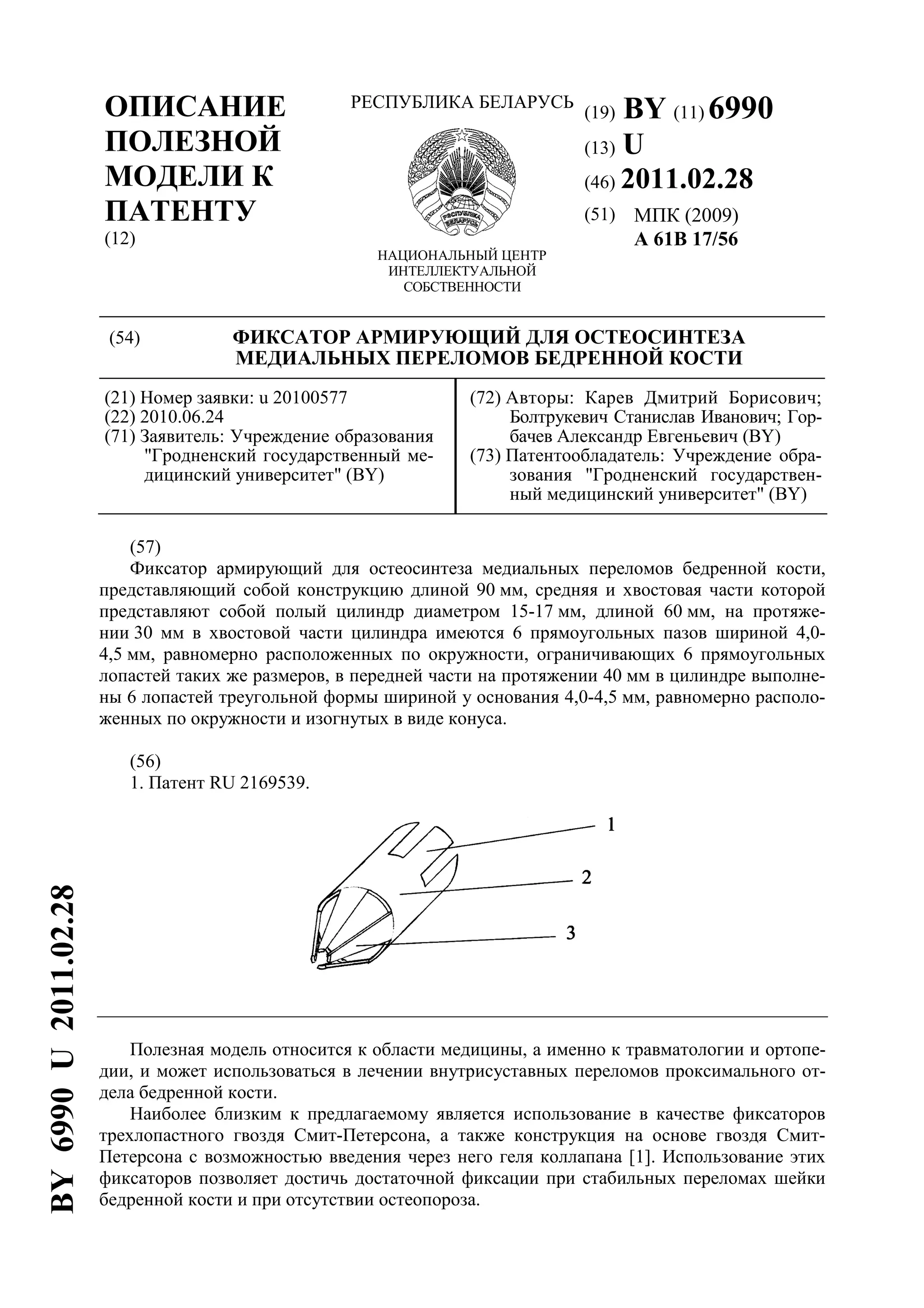 ОПИСАНИЕ ПОЛЕЗНОЙ МОДЕЛИ К ПАТЕНТУ
(12)

РЕСПУБЛИКА БЕЛАРУСЬ

РЭСПУБЛІКА БЕЛАРУСЬ

НАЦИОНАЛЬНЫЙ ЦЕНТР ИНТЕЛЛЕКТУАЛЬНОЙ СОБСТВЕННОСТИ

(19) BY (11) 6990
(13) U
(46) 2011.02.28
(51) МПК (2009)
A 61B 17/56

(54) ФИКСАТОР АРМИРУЮЩИЙ ДЛЯ ОСТЕОСИНТЕЗА МЕДИАЛЬНЫХ ПЕРЕЛОМОВ БЕДРЕННОЙ КОСТИ

(21) Номер заявки: u 20100577
(22) 2010.06.24
(71) Заявитель: Учреждение образования "Гродненский государственный медицинский университет" (BY)

(72) Авторы: Карев Дмитрий Борисович; Болтрукевич Станислав Иванович; Горбачев Александр Евгеньевич (BY)
(73) Патентообладатель: Учреждение образования "Гродненский государственный медицинский университет" (BY)

(57)
Фиксатор армирующий для остеосинтеза медиальных переломов бедренной кости, представляющий собой конструкцию длиной 90 мм, средняя и хвостовая части которой представляют собой полый цилиндр диаметром 15-17 мм, длиной 60 мм, на протяжении 30 мм в хвостовой части цилиндра имеются 6 прямоугольных пазов шириной 4,0-4,5 мм, равномерно расположенных по окружности, ограничивающих 6 прямоугольных лопастей таких же размеров, в передней части на протяжении 40 мм в цилиндре выполнены 6 лопастей треугольной формы шириной у основания 4,0-4,5 мм, равномерно расположенных по окружности и изогнутых в виде конуса.

(56)
1. Патент RU 2169539.

1
2
3

BY 6990 U 2011.02.28

Полезная модель относится к области медицины, а именно к травматологии и ортопедии, и может использоваться в лечении внутрисуставных переломов проксимального отдела бедренной кости.

Наиболее близким к предлагаемому является использование в качестве фиксаторов трехлопастного гвоздя Смит-Петерсона, а также конструкция на основе гвоздя Смит-Петерсона с возможностью введения через него геля коллапана [1]. Использование этих фиксаторов позволяет достичь достаточной фиксации при стабильных переломах шейки бедренной кости и при отсутствии остеопороза.